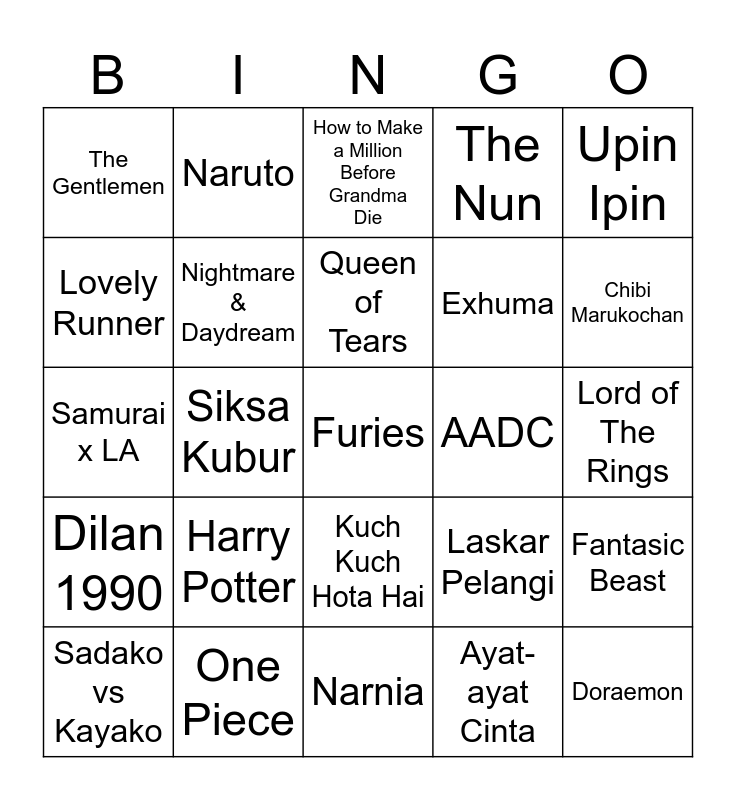 | B | I | N | G | O |
|---|---|---|---|---|
| The Gentlemen | Naruto | How to Make a Million Before Grandma Die | The Nun | Upin Ipin |
| Lovely Runner | Nightmare & Daydream | Queen of Tears | Exhuma | Chibi Marukochan |
| Samurai x LA | Siksa Kubur | Furies | AADC | Lord of The Rings |
| Dilan 1990 | Harry Potter | Kuch Kuch Hota Hai | Laskar Pelangi | Fantasic Beast |
| Sadako vs Kayako | One Piece | Narnia | Ayat-ayat Cinta | Doraemon |